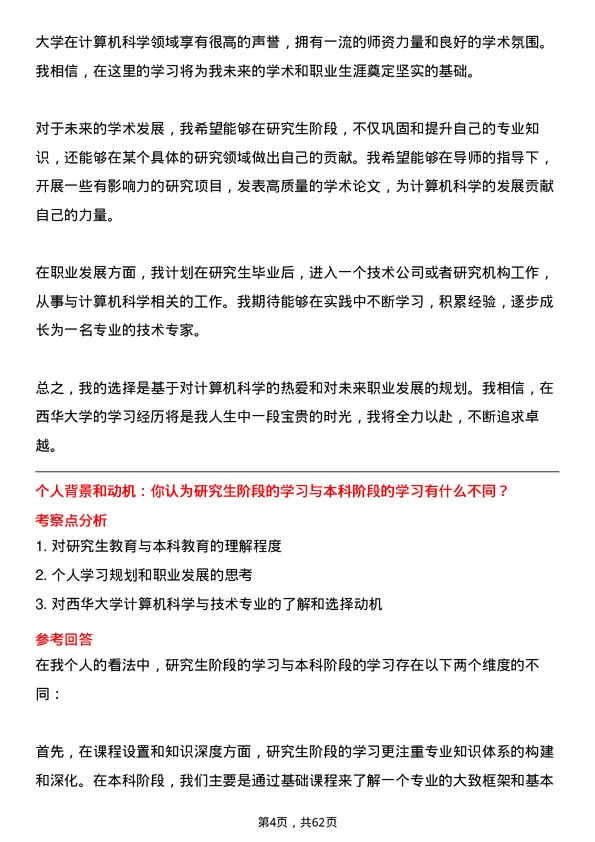 大学在计算机科学领域享有很高的声誉，拥有一流的师资力量和良好的学术氛围。我相信，在这里的学习将为我未来的学术和职业生涯奠定坚实的基础。

对于未来的学术发展，我希望能够在研究生阶段，不仅巩固和提升自己的专业知识，还能够在某个具体的研究领域做出自己的贡献。我希望能够在导师的指导下，开展一些有影响力的研究项目，发表高质量的学术论文，为计算机科学的发展贡献自己的力量。

在职业发展方面，我计划在研究生毕业后，进入一个技术公司或者研究机构工作，从事与计算机科学相关的工作。我期待能够在实践中不断学习，积累经验，逐步成长为一名专业的技术专家。

总之，我的选择是基于对计算机科学的热爱和对未来职业发展的规划。我相信，在西华大学的学习经历将是我人生中一段宝贵的时光，我将全力以赴，不断追求卓越。

个人背景和动机：你认为研究生阶段的学习与本科阶段的学习有什么不同？

考察点分析

1. 对研究生教育与本科教育的理解程度

2. 个人学习规划和职业发展的思考

3. 对西华大学计算机科学与技术专业的了解和选择动机

参考回答

在我个人的看法中，研究生阶段的学习与本科阶段的学习存在以下两个维度的不同：

首先，在课程设置和知识深度方面，研究生阶段的学习更注重专业知识体系的构建和深化。在本科阶段，我们主要是通过基础课程来了解一个专业的大致框架和基本

第4页，共62页